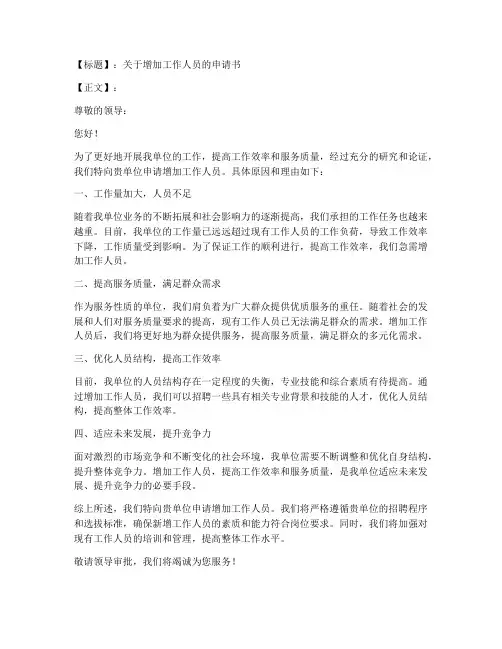 【标题】：关于增加工作人员的申请书

【正文】：

尊敬的领导：

您好！

为了更好地开展我单位的工作，提高工作效率和服务质量，经过充分的研究和论证，我们特向贵单位申请增加工作人员。具体原因和理由如下：

一、工作量加大，人员不足

随着我单位业务的不断拓展和社会影响力的逐渐提高，我们承担的工作任务也越来越重。目前，我单位的工作量已远远超过现有工作人员的工作负荷，导致工作效率下降，工作质量受到影响。为了保证工作的顺利进行，提高工作效率，我们急需增加工作人员。

二、提高服务质量，满足群众需求

作为服务性质的单位，我们肩负着为广大群众提供优质服务的重任。随着社会的发展和人们对服务质量要求的提高，现有工作人员已无法满足群众的需求。增加工作人员后，我们将更好地为群众提供服务，提高服务质量，满足群众的多元化需求。

三、优化人员结构，提高工作效率

目前，我单位的人员结构存在一定程度的失衡，专业技能和综合素质有待提高。通过增加工作人员，我们可以招聘一些具有相关专业背景和技能的人才，优化人员结构，提高整体工作效率。

四、适应未来发展，提升竞争力

面对激烈的市场竞争和不断变化的社会环境，我单位需要不断调整和优化自身结构，提升整体竞争力。增加工作人员，提高工作效率和服务质量，是我单位适应未来发展、提升竞争力的必要手段。

综上所述，我们特向贵单位申请增加工作人员。我们将严格遵循贵单位的招聘程序和选拔标准，确保新增工作人员的素质和能力符合岗位要求。同时，我们将加强对现有工作人员的培训和管理，提高整体工作水平。

敬请领导审批，我们将竭诚为您服务！